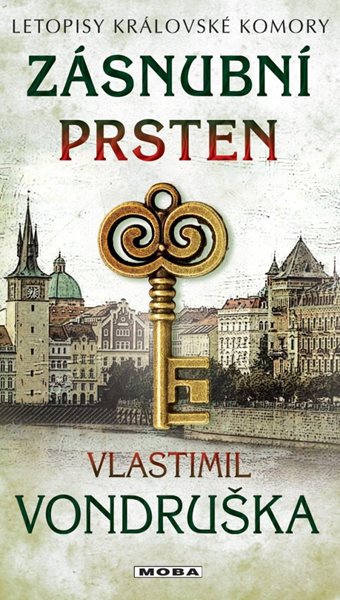 LETOPISY KRÁLOVSKÉ KOMORY

ZÁSNUBNÍ PRSTEN

VLASTIMIL VONDRUŠKA

MOBA